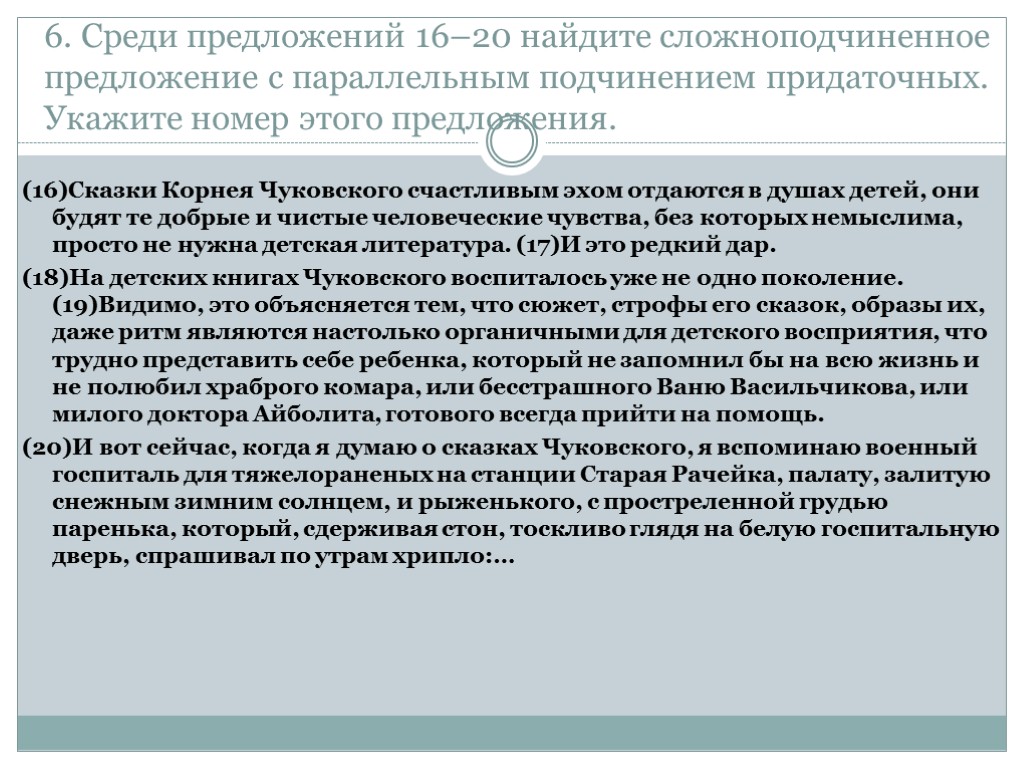 6. Среди предложений 16–20 найдите сложноподчиненное предложение с параллельным подчинением придаточных. Укажите номер этого предложения.

(16)Сказки Корнея Чуковского счастливым эхом отдаются в душах детей, они будят те добрые и чистые человеческие чувства, без которых немыслима, просто не нужна детская литература. (17)И это редкий дар.

(18)На детских книгах Чуковского воспиталось уже не одно поколение. (19)Видимо, это объясняется тем, что сюжет, строфы его сказок, образы их, даже ритм являются настолько органичными для детского восприятия, что трудно представить себе ребенка, который не запомнил бы на всю жизнь и не полюбил храброго комара, или бесстрашного Ваню Васильчикова, или милого доктора Айболита, готового всегда прийти на помощь.

(20)И вот сейчас, когда я думаю о сказках Чуковского, я вспоминаю военный госпиталь для тяжелораненых на станции Старая Рачейка, палату, залитую снежным зимним солнцем, и рыженького, с простреленной грудью паренька, который, сдерживая стон, тоскливо глядя на белую госпитальную дверь, спрашивал по утрам хрипло:...